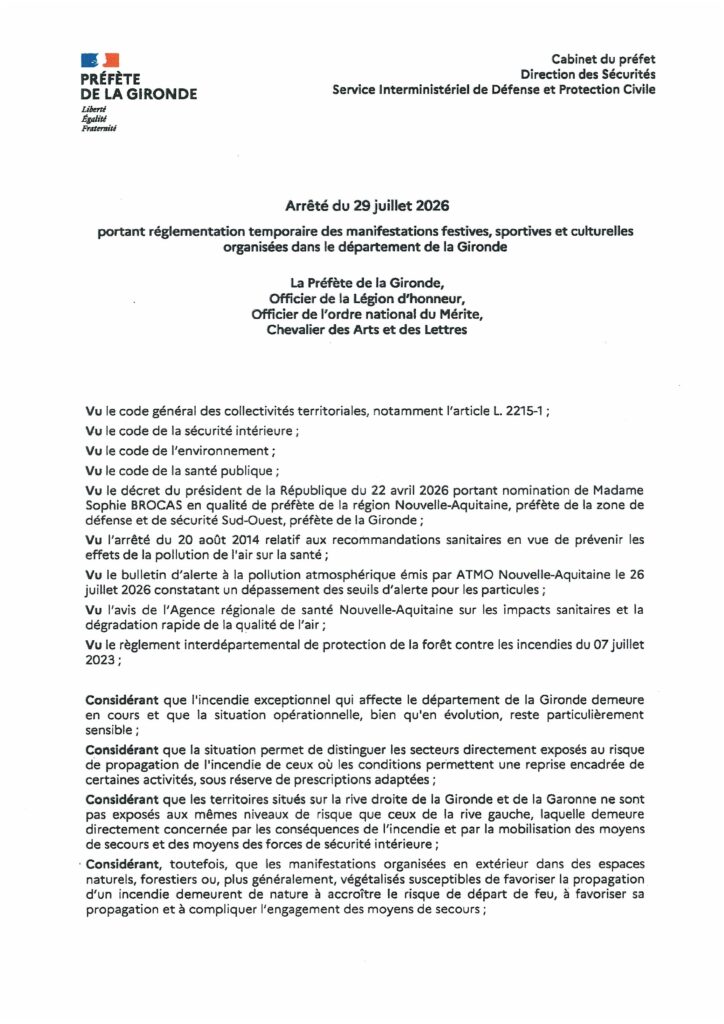 PRÉFÈTE
DE LA GIRONDE
Liberté
Égalité
Fraternité

Cabinet du préfet
Direction des Sécurités
Service Interministériel de Défense et Protection Civile

Arrêté du 29 juillet 2026

portant réglementation temporaire des manifestations festives, sportives et culturelles organisées dans le département de la Gironde

La Préfète de la Gironde,
Officier de la Légion d'honneur,
Officier de l'ordre national du Mérite,
Chevalier des Arts et des Lettres

Vu le code général des collectivités territoriales, notamment l'article L. 2215-1 ;

Vu le code de la sécurité intérieure ;

Vu le code de l'environnement ;

Vu le code de la santé publique ;

Vu le décret du président de la République du 22 avril 2026 portant nomination de Madame Sophie BROCAS en qualité de préfète de la région Nouvelle-Aquitaine, préfète de la zone de défense et de sécurité Sud-Ouest, préfète de la Gironde ;

Vu l'arrêté du 20 août 2014 relatif aux recommandations sanitaires en vue de prévenir les effets de la pollution de l'air sur la santé ;

Vu le bulletin d'alerte à la pollution atmosphérique émis par ATMO Nouvelle-Aquitaine le 26 juillet 2026 constatant un dépassement des seuils d'alerte pour les particules ;

Vu l'avis de l'Agence régionale de santé Nouvelle-Aquitaine sur les impacts sanitaires et la dégradation rapide de la qualité de l'air ;

Vu le règlement interdépartemental de protection de la forêt contre les incendies du 07 juillet 2023 ;

Considérant que l'incendie exceptionnel qui affecte le département de la Gironde demeure en cours et que la situation opérationnelle, bien qu'en évolution, reste particulièrement sensible ;

Considérant que la situation permet de distinguer les secteurs directement exposés au risque de propagation de l'incendie de ceux où les conditions permettent une reprise encadrée de certaines activités, sous réserve de prescriptions adaptées ;

Considérant que les territoires situés sur la rive droite de la Gironde et de la Garonne ne sont pas exposés aux mêmes niveaux de risque que ceux de la rive gauche, laquelle demeure directement concernée par les conséquences de l'incendie et par la mobilisation des moyens de secours et des moyens des forces de sécurité intérieure ;

Considérant, toutefois, que les manifestations organisées en extérieur dans des espaces naturels, forestiers ou, plus généralement, végétalisés susceptibles de favoriser la propagation d'un incendie demeurent de nature à accroître le risque de départ de feu, à favoriser sa propagation et à compliquer l'engagement des moyens de secours ;